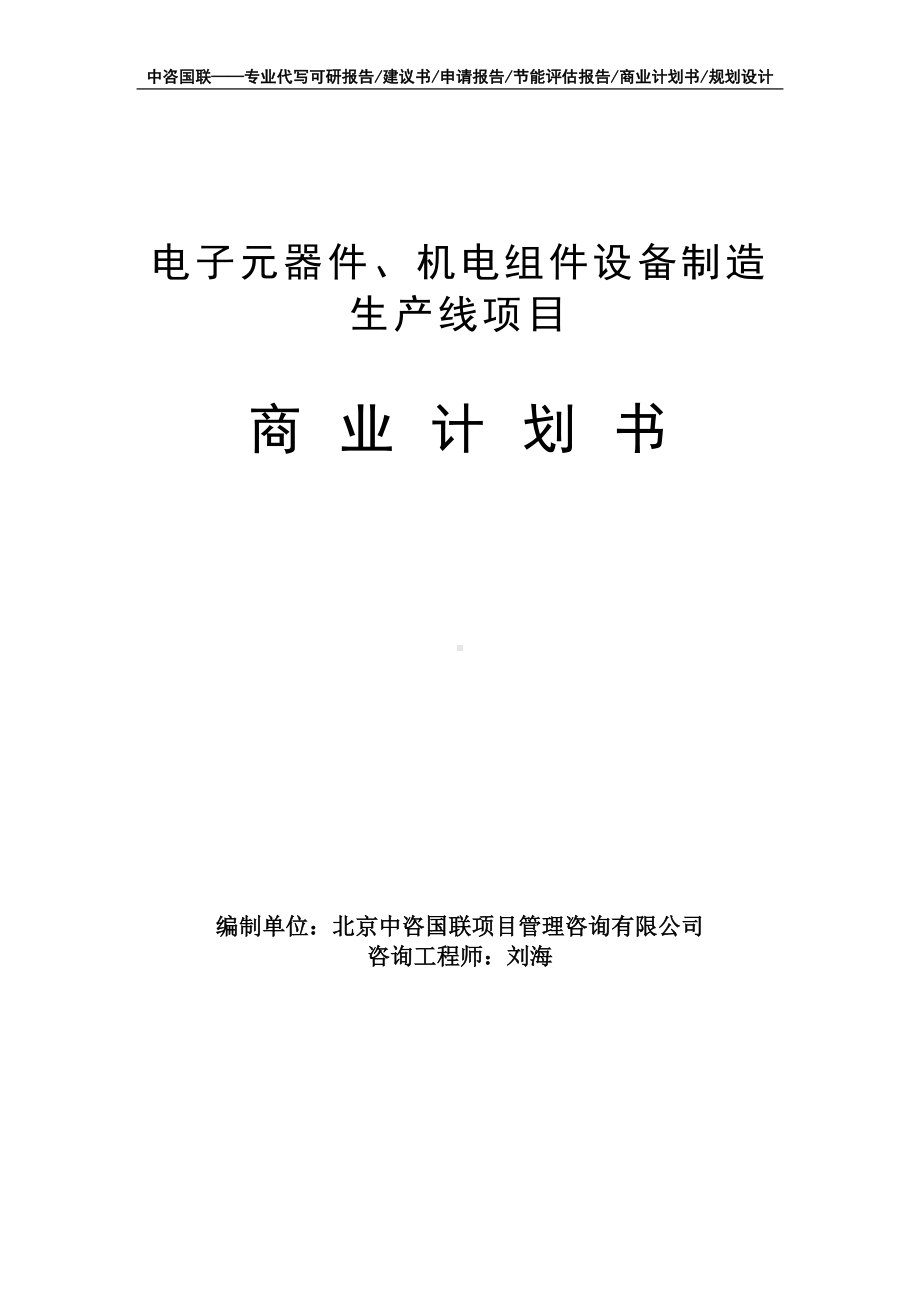 中咨国联——专业代写可研报告/建议书/申请报告/节能评估报告/商业计划书/规划设计

电子元器件、机电组件设备制造生产线项目

商 业 计 划 书

编制单位：北京中咨国联项目管理咨询有限公司
咨询工程师：刘海